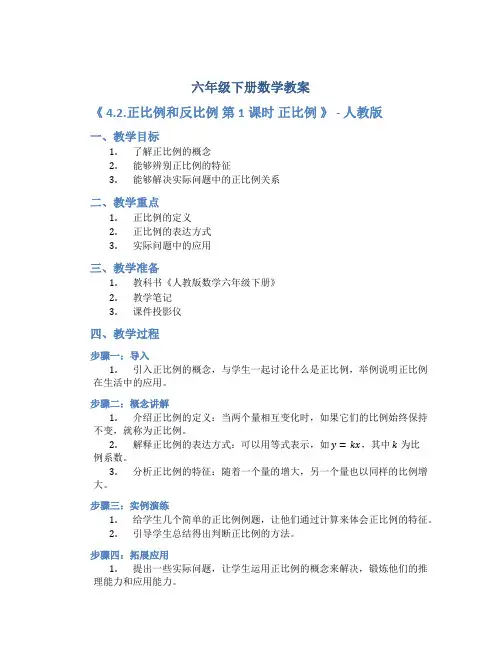 六年级下册数学教案

《 4.2.正比例和反比例 第 1 课时 正比例 》 - 人教版

一、教学目标

1. 了解正比例的概念
2. 能够辨别正比例的特征
3. 能够解决实际问题中的正比例关系

二、教学重点

1. 正比例的定义
2. 正比例的表达方式
3. 实际问题中的应用

三、教学准备

1. 教科书《人教版数学六年级下册》
2. 教学笔记
3. 课件投影仪

四、教学过程

步骤一：导入

1. 引入正比例的概念，与学生一起讨论什么是正比例，举例说明正比例在生活中的应用。

步骤二：概念讲解

1. 介绍正比例的定义：当两个量相互变化时，如果它们的比例始终保持不变，就称为正比例。
2. 解释正比例的表达方式：可以用等式表示，如 $y = kx$，其中 $k$ 为比例系数。
3. 分析正比例的特征：随着一个量的增大，另一个量也以同样的比例增大。

步骤三：实例演练

1. 给学生几个简单的正比例例题，让他们通过计算来体会正比例的特征。
2. 引导学生总结得出判断正比例的方法。

步骤四：拓展应用

1. 提出一些实际问题，让学生运用正比例的概念来解决，锻炼他们的推理能力和应用能力。